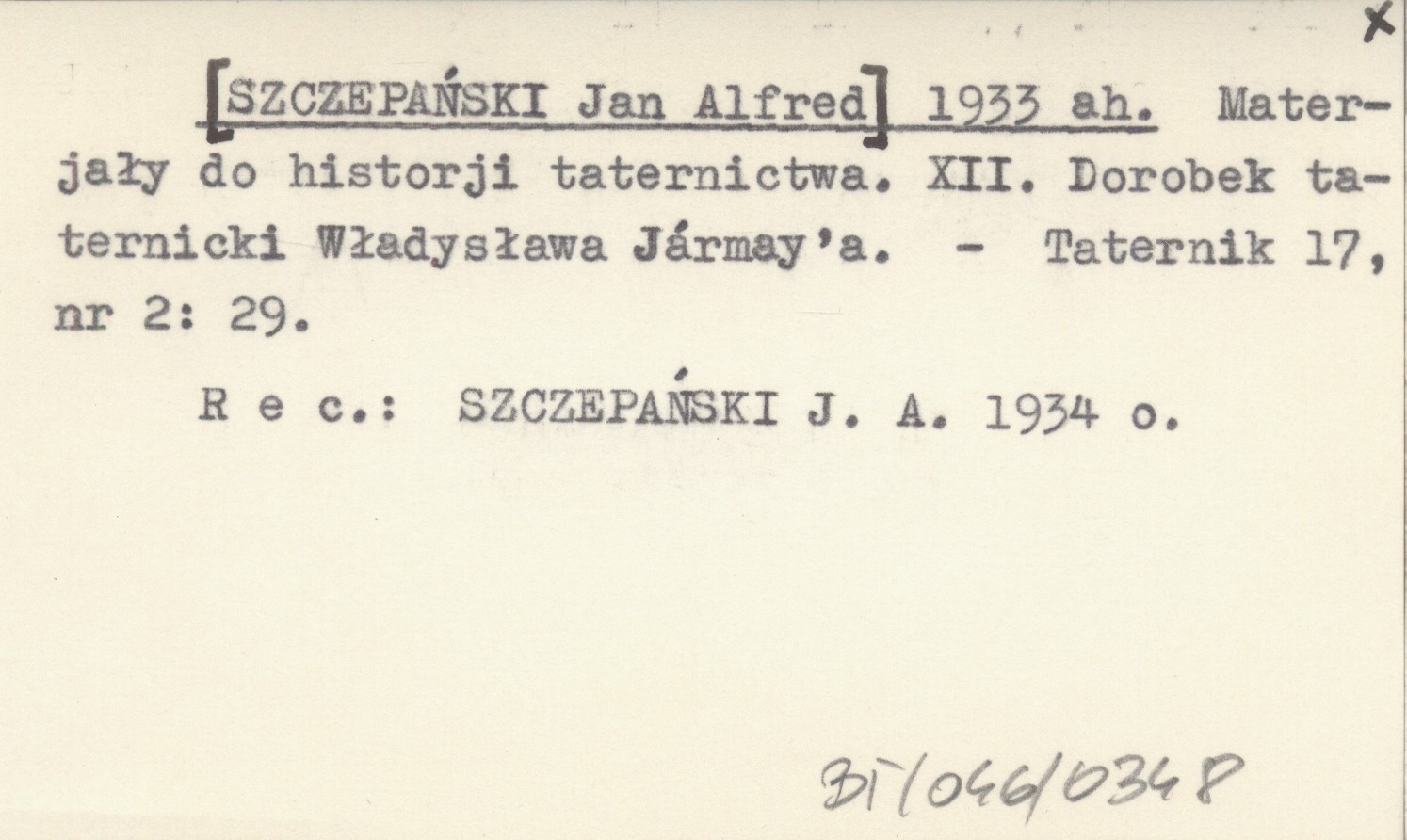 x

[SZCZEPAŃSKI Jan Alfred] 1933 ah. Materjały do historji taternictwa. XII. Dorobek taternicki Władysława Jármay'a. - Taternik 17, nr 2: 29.

R e c.: SZCZEPAŃSKI J. A. 1934 o.

BT/046/0348